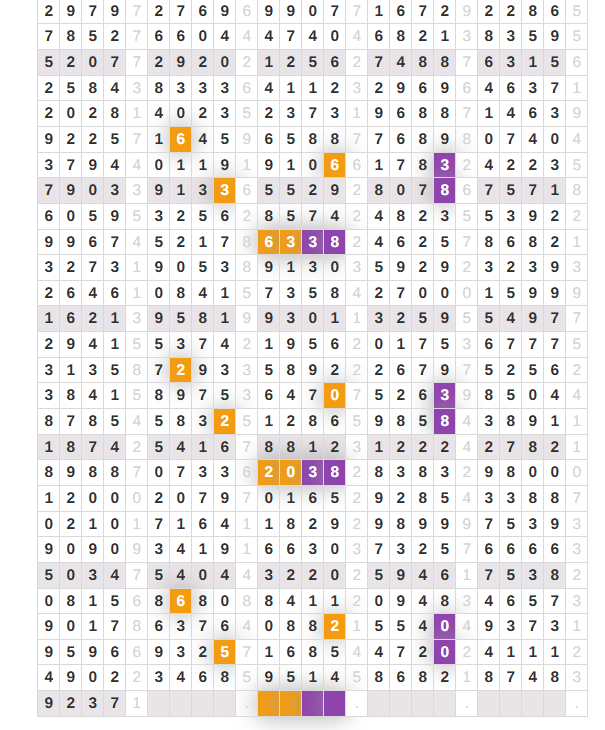 | 2 | 9 | 7 | 9 | 7 | 2 | 7 | 6 | 9 | 6 | 9 | 9 | 0 | 7 | 7 | 1 | 6 | 7 | 2 | 9 | 2 | 2 | 8 | 6 | 5 |
|---|---|---|---|---|---|---|---|---|---|---|---|---|---|---|---|---|---|---|---|---|---|---|---|---|
| 7 | 8 | 5 | 2 | 7 | 6 | 6 | 0 | 4 | 4 | 4 | 7 | 4 | 0 | 4 | 6 | 8 | 2 | 1 | 3 | 8 | 3 | 5 | 9 | 5 |
| 5 | 2 | 0 | 7 | 7 | 2 | 9 | 2 | 0 | 2 | 1 | 2 | 5 | 6 | 2 | 7 | 4 | 8 | 8 | 7 | 6 | 3 | 1 | 5 | 6 |
| 2 | 5 | 8 | 4 | 3 | 8 | 3 | 3 | 3 | 6 | 4 | 1 | 1 | 2 | 3 | 2 | 9 | 6 | 9 | 6 | 4 | 6 | 3 | 7 | 1 |
| 2 | 0 | 2 | 8 | 1 | 4 | 0 | 2 | 3 | 5 | 2 | 3 | 7 | 3 | 1 | 9 | 6 | 8 | 8 | 7 | 1 | 4 | 6 | 3 | 9 |
| 9 | 2 | 2 | 5 | 7 | 1 | 6 | 4 | 5 | 9 | 6 | 5 | 8 | 8 | 7 | 7 | 6 | 8 | 9 | 8 | 0 | 7 | 4 | 0 | 4 |
| 3 | 7 | 9 | 4 | 4 | 0 | 1 | 1 | 9 | 1 | 9 | 1 | 0 | 6 | 6 | 1 | 7 | 8 | 3 | 2 | 4 | 2 | 2 | 3 | 5 |
| 7 | 9 | 0 | 3 | 3 | 9 | 1 | 3 | 3 | 6 | 5 | 5 | 2 | 9 | 2 | 8 | 0 | 7 | 8 | 6 | 7 | 5 | 7 | 1 | 8 |
| 6 | 0 | 5 | 9 | 5 | 3 | 2 | 5 | 6 | 2 | 8 | 5 | 7 | 4 | 2 | 4 | 8 | 2 | 3 | 5 | 5 | 3 | 9 | 2 | 2 |
| 9 | 9 | 6 | 7 | 4 | 5 | 2 | 1 | 7 | 8 | 6 | 3 | 3 | 8 | 2 | 4 | 6 | 2 | 5 | 7 | 8 | 6 | 8 | 2 | 1 |
| 3 | 2 | 7 | 3 | 1 | 9 | 0 | 5 | 3 | 8 | 9 | 1 | 3 | 0 | 3 | 5 | 9 | 2 | 9 | 2 | 3 | 2 | 3 | 9 | 3 |
| 2 | 6 | 4 | 6 | 1 | 0 | 8 | 4 | 1 | 5 | 7 | 3 | 5 | 8 | 4 | 2 | 7 | 0 | 0 | 0 | 1 | 5 | 9 | 9 | 9 |
| 1 | 6 | 2 | 1 | 3 | 9 | 5 | 8 | 1 | 9 | 9 | 3 | 0 | 1 | 1 | 3 | 2 | 5 | 9 | 5 | 5 | 4 | 9 | 7 | 7 |
| 2 | 9 | 4 | 1 | 5 | 5 | 3 | 7 | 4 | 2 | 1 | 9 | 5 | 6 | 2 | 0 | 1 | 7 | 5 | 3 | 6 | 7 | 7 | 7 | 5 |
| 3 | 1 | 3 | 5 | 8 | 7 | 2 | 9 | 3 | 3 | 5 | 8 | 9 | 2 | 2 | 2 | 6 | 7 | 9 | 7 | 5 | 2 | 5 | 6 | 2 |
| 3 | 8 | 4 | 1 | 5 | 8 | 9 | 7 | 5 | 3 | 6 | 4 | 7 | 0 | 7 | 5 | 2 | 6 | 3 | 9 | 8 | 5 | 0 | 4 | 4 |
| 8 | 7 | 8 | 5 | 4 | 5 | 8 | 3 | 2 | 5 | 1 | 2 | 8 | 6 | 5 | 9 | 8 | 5 | 8 | 4 | 3 | 8 | 9 | 1 | 1 |
| 1 | 8 | 7 | 4 | 2 | 5 | 4 | 1 | 6 | 7 | 8 | 8 | 1 | 2 | 3 | 1 | 2 | 2 | 2 | 4 | 2 | 7 | 8 | 2 | 1 |
| 8 | 9 | 8 | 8 | 7 | 0 | 7 | 3 | 3 | 6 | 2 | 0 | 3 | 8 | 2 | 8 | 3 | 8 | 3 | 2 | 9 | 8 | 0 | 0 | 0 |
| 1 | 2 | 0 | 0 | 0 | 2 | 0 | 7 | 9 | 7 | 0 | 1 | 6 | 5 | 2 | 9 | 2 | 8 | 5 | 4 | 3 | 3 | 8 | 8 | 7 |
| 0 | 2 | 1 | 0 | 1 | 7 | 1 | 6 | 4 | 1 | 1 | 8 | 2 | 9 | 2 | 9 | 8 | 9 | 9 | 9 | 7 | 5 | 3 | 9 | 3 |
| 9 | 0 | 9 | 0 | 9 | 3 | 4 | 1 | 9 | 1 | 6 | 6 | 3 | 0 | 3 | 7 | 3 | 2 | 5 | 7 | 6 | 6 | 6 | 6 | 3 |
| 5 | 0 | 3 | 4 | 7 | 5 | 4 | 0 | 4 | 4 | 3 | 2 | 2 | 0 | 2 | 5 | 9 | 4 | 6 | 1 | 7 | 5 | 3 | 8 | 2 |
| 0 | 8 | 1 | 5 | 6 | 8 | 6 | 8 | 0 | 8 | 8 | 4 | 1 | 1 | 2 | 0 | 9 | 4 | 8 | 3 | 4 | 6 | 5 | 7 | 3 |
| 9 | 0 | 1 | 7 | 8 | 6 | 3 | 7 | 6 | 4 | 0 | 8 | 8 | 2 | 1 | 5 | 5 | 4 | 0 | 4 | 9 | 3 | 7 | 3 | 1 |
| 9 | 5 | 9 | 6 | 6 | 9 | 3 | 2 | 5 | 7 | 1 | 6 | 8 | 5 | 4 | 4 | 7 | 2 | 0 | 2 | 4 | 1 | 1 | 1 | 2 |
| 4 | 9 | 0 | 2 | 2 | 3 | 4 | 6 | 8 | 5 | 9 | 5 | 1 | 4 | 5 | 8 | 6 | 8 | 2 | 1 | 8 | 7 | 4 | 8 | 3 |
| 9 | 2 | 3 | 7 | 1 | | | | | . | | | | | . | | | | | . | | | | | . |